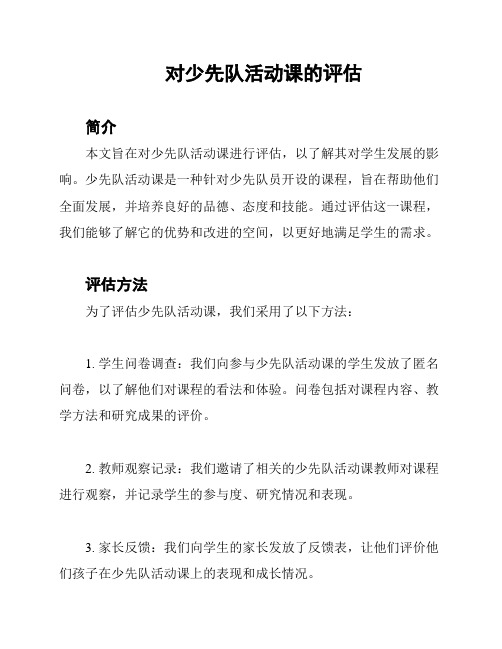 对少先队活动课的评估

简介

本文旨在对少先队活动课进行评估，以了解其对学生发展的影响。少先队活动课是一种针对少先队员开设的课程，旨在帮助他们全面发展，并培养良好的品德、态度和技能。通过评估这一课程，我们能够了解它的优势和改进的空间，以更好地满足学生的需求。

评估方法

为了评估少先队活动课，我们采用了以下方法：

1. 学生问卷调查：我们向参与少先队活动课的学生发放了匿名问卷，以了解他们对课程的看法和体验。问卷包括对课程内容、教学方法和研究成果的评价。

2. 教师观察记录：我们邀请了相关的少先队活动课教师对课程进行观察，并记录学生的参与度、研究情况和表现。

3. 家长反馈：我们向学生的家长发放了反馈表，让他们评价他们孩子在少先队活动课上的表现和成长情况。